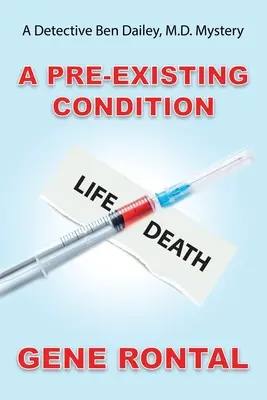 A Detective Ben Dailey, M.D. Mystery

A PRE-EXISTING CONDITION

LIFE

DEATH

GENE RONTAL